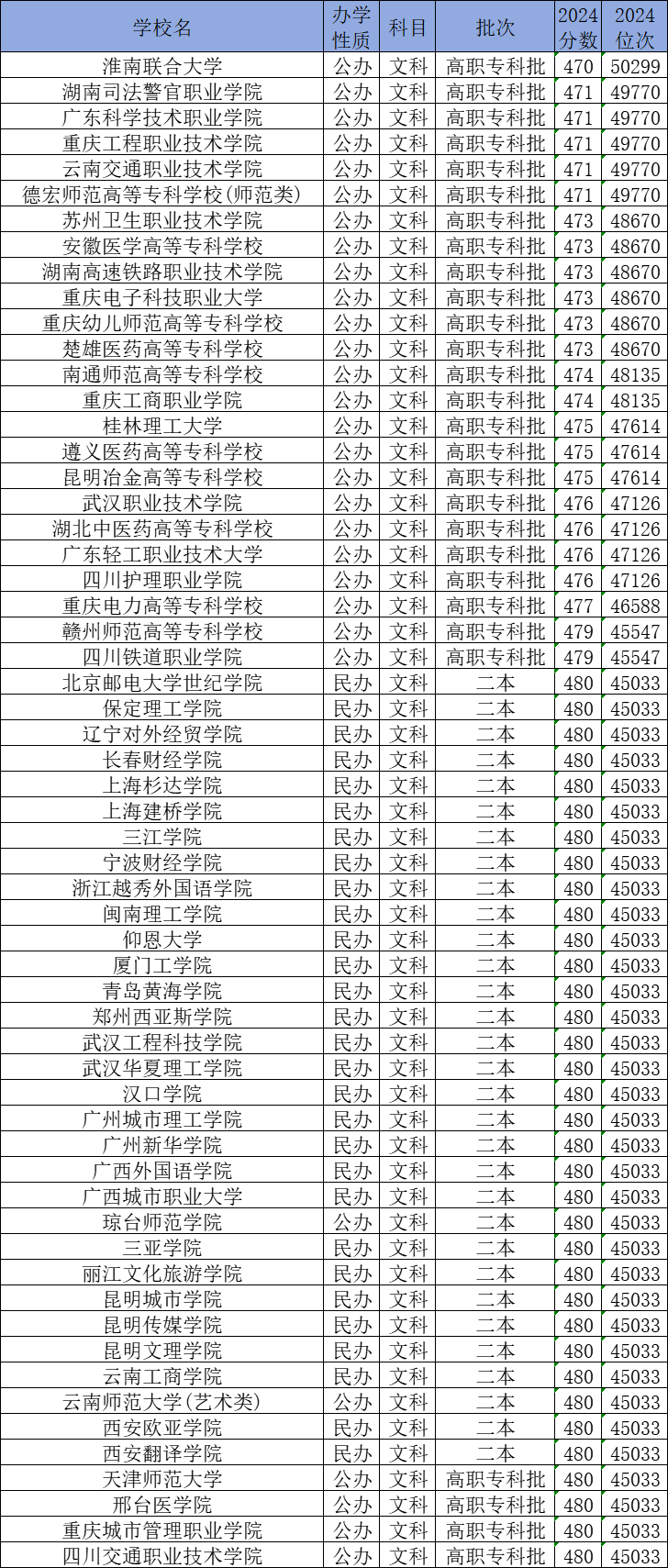 | 学校名 | 办学性质 | 科目 | 批次 | 2024分数 | 2024位次 |
|---|---|---|---|---|---|
| 淮南联合大学 | 公办 | 文科 | 高职专科批 | 470 | 50299 |
| 湖南司法警官职业学院 | 公办 | 文科 | 高职专科批 | 471 | 49770 |
| 广东科学技术职业学院 | 公办 | 文科 | 高职专科批 | 471 | 49770 |
| 重庆工程职业技术学院 | 公办 | 文科 | 高职专科批 | 471 | 49770 |
| 云南交通职业技术学院 | 公办 | 文科 | 高职专科批 | 471 | 49770 |
| 德宏师范高等专科学校(师范类) | 公办 | 文科 | 高职专科批 | 471 | 49770 |
| 苏州卫生职业技术学院 | 公办 | 文科 | 高职专科批 | 473 | 48670 |
| 安徽医学高等专科学校 | 公办 | 文科 | 高职专科批 | 473 | 48670 |
| 湖南高速铁路职业技术学院 | 公办 | 文科 | 高职专科批 | 473 | 48670 |
| 重庆电子科技职业大学 | 公办 | 文科 | 高职专科批 | 473 | 48670 |
| 重庆幼儿师范高等专科学校 | 公办 | 文科 | 高职专科批 | 473 | 48670 |
| 楚雄医药高等专科学校 | 公办 | 文科 | 高职专科批 | 473 | 48670 |
| 南通师范高等专科学校 | 公办 | 文科 | 高职专科批 | 474 | 48135 |
| 重庆工商职业学院 | 公办 | 文科 | 高职专科批 | 474 | 48135 |
| 桂林理工大学 | 公办 | 文科 | 高职专科批 | 475 | 47614 |
| 遵义医药高等专科学校 | 公办 | 文科 | 高职专科批 | 475 | 47614 |
| 昆明冶金高等专科学校 | 公办 | 文科 | 高职专科批 | 475 | 47614 |
| 武汉职业技术学院 | 公办 | 文科 | 高职专科批 | 476 | 47126 |
| 湖北中医药高等专科学校 | 公办 | 文科 | 高职专科批 | 476 | 47126 |
| 广东轻工职业技术大学 | 公办 | 文科 | 高职专科批 | 476 | 47126 |
| 四川护理职业学院 | 公办 | 文科 | 高职专科批 | 476 | 47126 |
| 重庆电力高等专科学校 | 公办 | 文科 | 高职专科批 | 477 | 46588 |
| 赣州师范高等专科学校 | 公办 | 文科 | 高职专科批 | 479 | 45547 |
| 四川铁道职业学院 | 公办 | 文科 | 高职专科批 | 479 | 45547 |
| 北京邮电大学世纪学院 | 民办 | 文科 | 二本 | 480 | 45033 |
| 保定理工学院 | 民办 | 文科 | 二本 | 480 | 45033 |
| 辽宁对外经贸学院 | 民办 | 文科 | 二本 | 480 | 45033 |
| 长春财经学院 | 民办 | 文科 | 二本 | 480 | 45033 |
| 上海杉达学院 | 民办 | 文科 | 二本 | 480 | 45033 |
| 上海建桥学院 | 民办 | 文科 | 二本 | 480 | 45033 |
| 三江学院 | 民办 | 文科 | 二本 | 480 | 45033 |
| 宁波财经学院 | 民办 | 文科 | 二本 | 480 | 45033 |
| 浙江越秀外国语学院 | 民办 | 文科 | 二本 | 480 | 45033 |
| 闽南理工学院 | 民办 | 文科 | 二本 | 480 | 45033 |
| 仰恩大学 | 民办 | 文科 | 二本 | 480 | 45033 |
| 厦门工学院 | 民办 | 文科 | 二本 | 480 | 45033 |
| 青岛黄海学院 | 民办 | 文科 | 二本 | 480 | 45033 |
| 郑州西亚斯学院 | 民办 | 文科 | 二本 | 480 | 45033 |
| 武汉工程科技学院 | 民办 | 文科 | 二本 | 480 | 45033 |
| 武汉华夏理工学院 | 民办 | 文科 | 二本 | 480 | 45033 |
| 汉口学院 | 民办 | 文科 | 二本 | 480 | 45033 |
| 广州城市理工学院 | 民办 | 文科 | 二本 | 480 | 45033 |
| 广州新华学院 | 民办 | 文科 | 二本 | 480 | 45033 |
| 广西外国语学院 | 民办 | 文科 | 二本 | 480 | 45033 |
| 广西城市职业大学 | 民办 | 文科 | 二本 | 480 | 45033 |
| 琼台师范学院 | 公办 | 文科 | 二本 | 480 | 45033 |
| 三亚学院 | 民办 | 文科 | 二本 | 480 | 45033 |
| 丽江文化旅游学院 | 民办 | 文科 | 二本 | 480 | 45033 |
| 昆明城市学院 | 民办 | 文科 | 二本 | 480 | 45033 |
| 昆明传媒学院 | 民办 | 文科 | 二本 | 480 | 45033 |
| 昆明文理学院 | 民办 | 文科 | 二本 | 480 | 45033 |
| 云南工商学院 | 民办 | 文科 | 二本 | 480 | 45033 |
| 云南师范大学(艺术类) | 公办 | 文科 | 二本 | 480 | 45033 |
| 西安欧亚学院 | 民办 | 文科 | 二本 | 480 | 45033 |
| 西安翻译学院 | 民办 | 文科 | 二本 | 480 | 45033 |
| 天津师范大学 | 公办 | 文科 | 高职专科批 | 480 | 45033 |
| 邢台医学院 | 公办 | 文科 | 高职专科批 | 480 | 45033 |
| 重庆城市管理职业学院 | 公办 | 文科 | 高职专科批 | 480 | 45033 |
| 四川交通职业技术学院 | 公办 | 文科 | 高职专科批 | 480 | 45033 |